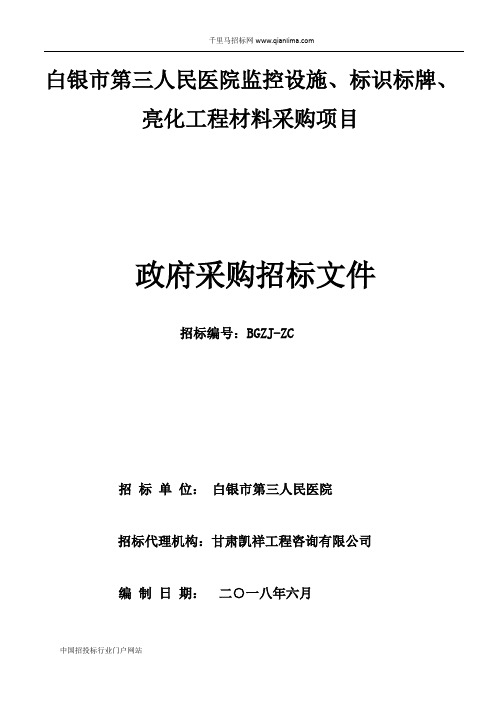 千里马招标网 www.qianlima.com

白银市第三人民医院监控设施、标识标牌、亮化工程材料采购项目

政府采购招标文件

招标编号：BGZJ-ZC

招 标 单 位： 白银市第三人民医院

招标代理机构：甘肃凯祥工程咨询有限公司

编 制 日 期： 二〇一八年六月

中国招投标行业门户网站